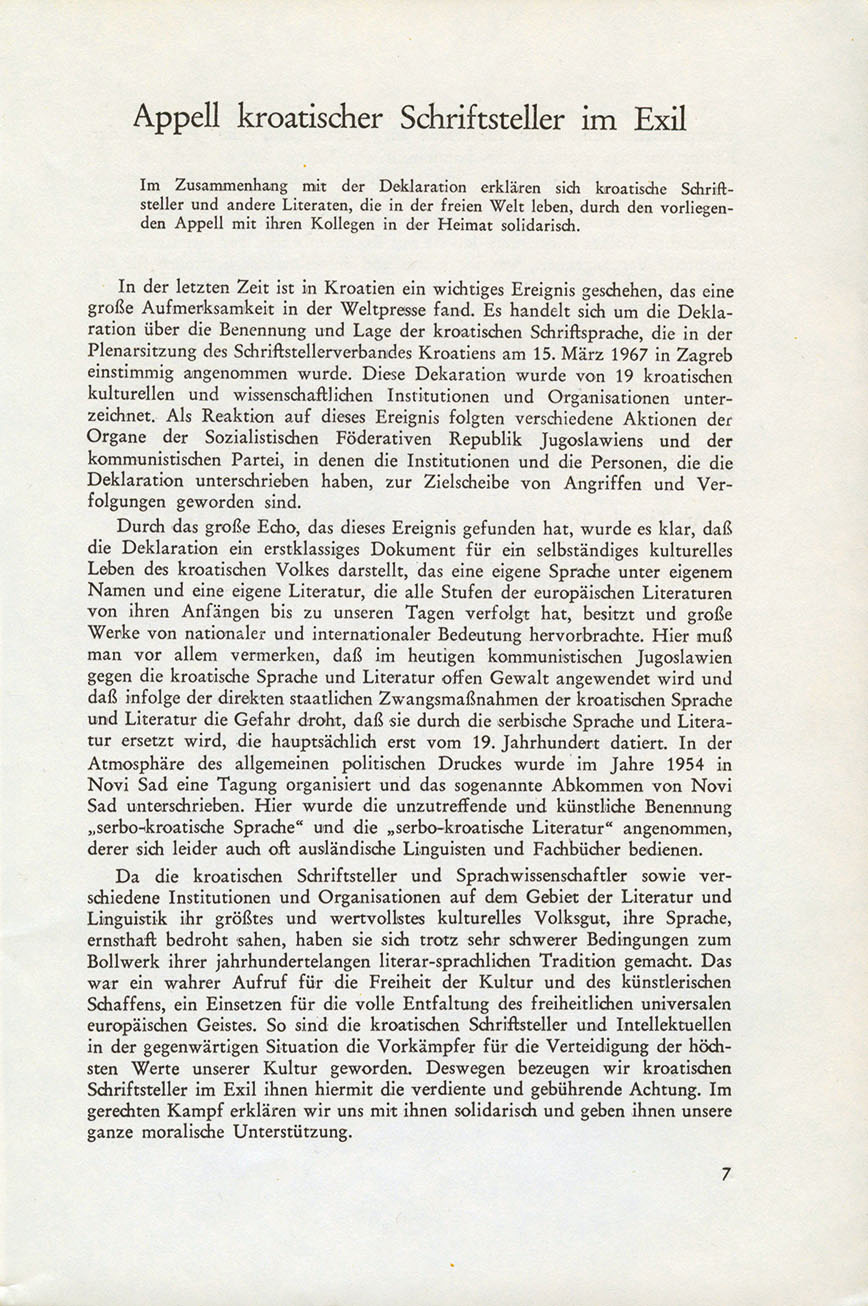 Appell kroatischer Schriftsteller im Exil

Im Zusammenhang mit der Deklaration erklären sich kroatische Schriftsteller und andere Literaten, die in der freien Welt leben, durch den vorliegenden Appell mit ihren Kollegen in der Heimat solidarisch.

In der letzten Zeit ist in Kroatien ein wichtiges Ereignis geschehen, das eine große Aufmerksamkeit in der Weltpresse fand. Es handelt sich um die Deklaration über die Benennung und Lage der kroatischen Schriftsprache, die in der Plenarsitzung des Schriftstellerverbandes Kroatiens am 15. März 1967 in Zagreb einstimmig angenommen wurde. Diese Dekaration wurde von 19 kroatischen kulturellen und wissenschaftlichen Institutionen und Organisationen unterzeichnet. Als Reaktion auf dieses Ereignis folgten verschiedene Aktionen der Organe der Sozialistischen Föderativen Republik Jugoslawiens und der kommunistischen Partei, in denen die Institutionen und die Personen, die die Deklaration unterschrieben haben, zur Zielscheibe von Angriffen und Verfolgungen geworden sind.

Durch das große Echo, das dieses Ereignis gefunden hat, wurde es klar, daß die Deklaration ein erstklassiges Dokument für ein selbständiges kulturelles Leben des kroatischen Volkes darstellt, das eine eigene Sprache unter eigenem Namen und eine eigene Literatur, die alle Stufen der europäischen Literaturen von ihren Anfängen bis zu unseren Tagen verfolgt hat, besitzt und große Werke von nationaler und internationaler Bedeutung hervorbrachte. Hier muß man vor allem vermerken, daß im heutigen kommunistischen Jugoslawien gegen die kroatische Sprache und Literatur offen Gewalt angewendet wird und daß infolge der direkten staatlichen Zwangsmaßnahmen der kroatischen Sprache und Literatur die Gefahr droht, daß sie durch die serbische Sprache und Literatur ersetzt wird, die hauptsächlich erst vom 19. Jahrhundert datiert. In der Atmosphäre des allgemeinen politischen Druckes wurde im Jahre 1954 in Novi Sad eine Tagung organisiert und das sogenannte Abkommen von Novi Sad unterschrieben. Hier wurde die unzutreffende und künstliche Benennung „serbo-kroatische Sprache“ und die „serbo-kroatische Literatur“ angenommen, derer sich leider auch oft ausländische Linguisten und Fachbücher bedienen.

Da die kroatischen Schriftsteller und Sprachwissenschaftler sowie verschiedene Institutionen und Organisationen auf dem Gebiet der Literatur und Linguistik ihr größtes und wertvollstes kulturelles Volksgut, ihre Sprache, ernsthaft bedroht sahen, haben sie sich trotz sehr schwerer Bedingungen zum Bollwerk ihrer jahrhundertelangen literar-sprachlichen Tradition gemacht. Das war ein wahrer Aufruf für die Freiheit der Kultur und des künstlerischen Schaffens, ein Einsetzen für die volle Entfaltung des freiheitlichen universalen europäischen Geistes. So sind die kroatischen Schriftsteller und Intellektuellen in der gegenwärtigen Situation die Vorkämpfer für die Verteidigung der höchsten Werte unserer Kultur geworden. Deswegen bezeugen wir kroatischen Schriftsteller im Exil ihnen hiermit die verdiente und gebührende Achtung. Im gerechten Kampf erklären wir uns mit ihnen solidarisch und geben ihnen unsere ganze moralische Unterstützung.

7